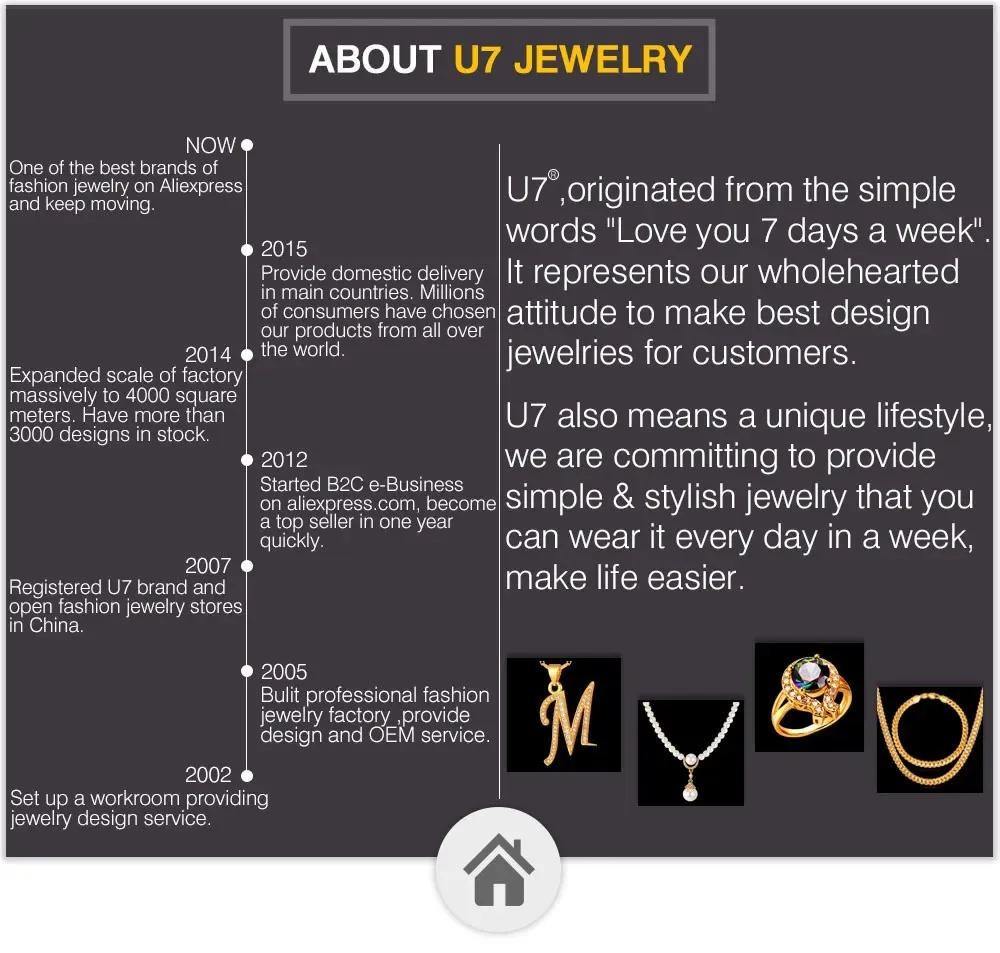 ABOUT U7 JEWELRY

NOW
One of the best brands of fashion jewelry on Aliexpress and keep moving.

2015
Provide domestic delivery in main countries. Millions of consumers have chosen our products from all over the world.

2014
Expanded scale of factory massively to 4000 square meters. Have more than 3000 designs in stock.

2012
Started B2C e-Business on aliexpress.com, become a top seller in one year quickly.

2007
Registered U7 brand and open fashion jewelry stores in China.

2005
Bulit professional fashion jewelry factory ,provide design and OEM service.

2002
Set up a workroom providing jewelry design service.

U7®,originated from the simple words "Love you 7 days a week". It represents our wholehearted attitude to make best design jewelries for customers.

U7 also means a unique lifestyle, we are committing to provide simple & stylish jewelry that you can wear it every day in a week, make life easier.